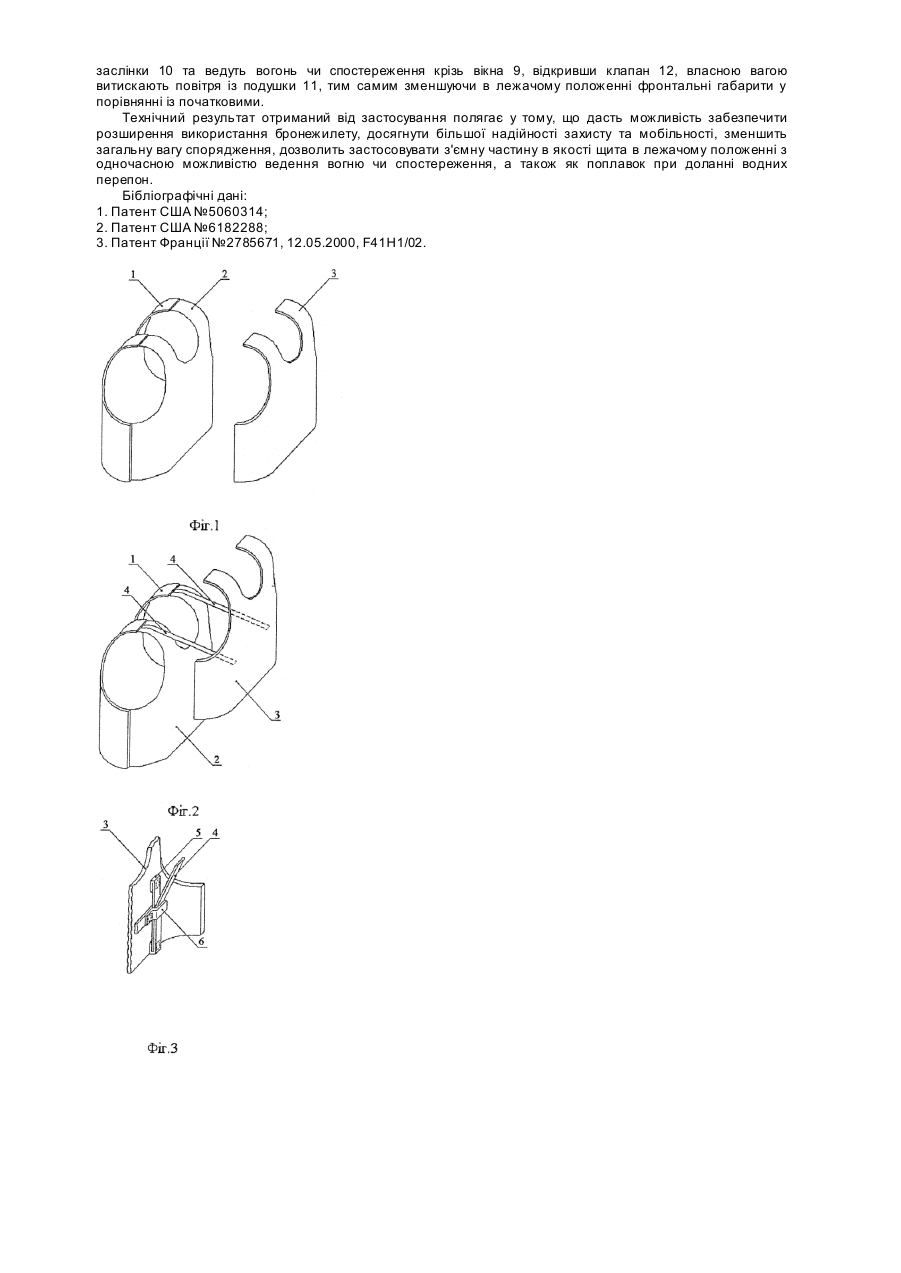 заслінки 10 та ведуть вогонь чи спостереження крізь вікна 9, відкривши клапан 12, власною вагою витискають повітря із подушки 11, тим самим зменшуючи в лежачому положенні фронтальні габарити у порівнянні із початковими.

Технічний результат отриманий від застосування полягає у тому, що дасть можливість забезпечити розширення використання бронежилету, досягнути більшої надійності захисту та мобільності, зменшить загальну вагу спорядження, дозволить застосовувати з'ємну частину в якості щита в лежачому положенні з одночасною можливістю ведення вогню чи спостереження, а також як поплавок при доланні водних перепон.

Бібліографічні дані:
1. Патент США №5060314;
2. Патент США №6182288;
3. Патент Франції №2785671, 12.05.2000, F41H1/02.

1
2
3

Фіг.1

1
4
4
3
2

Фіг.2

3
5
4
6

Фіг.3